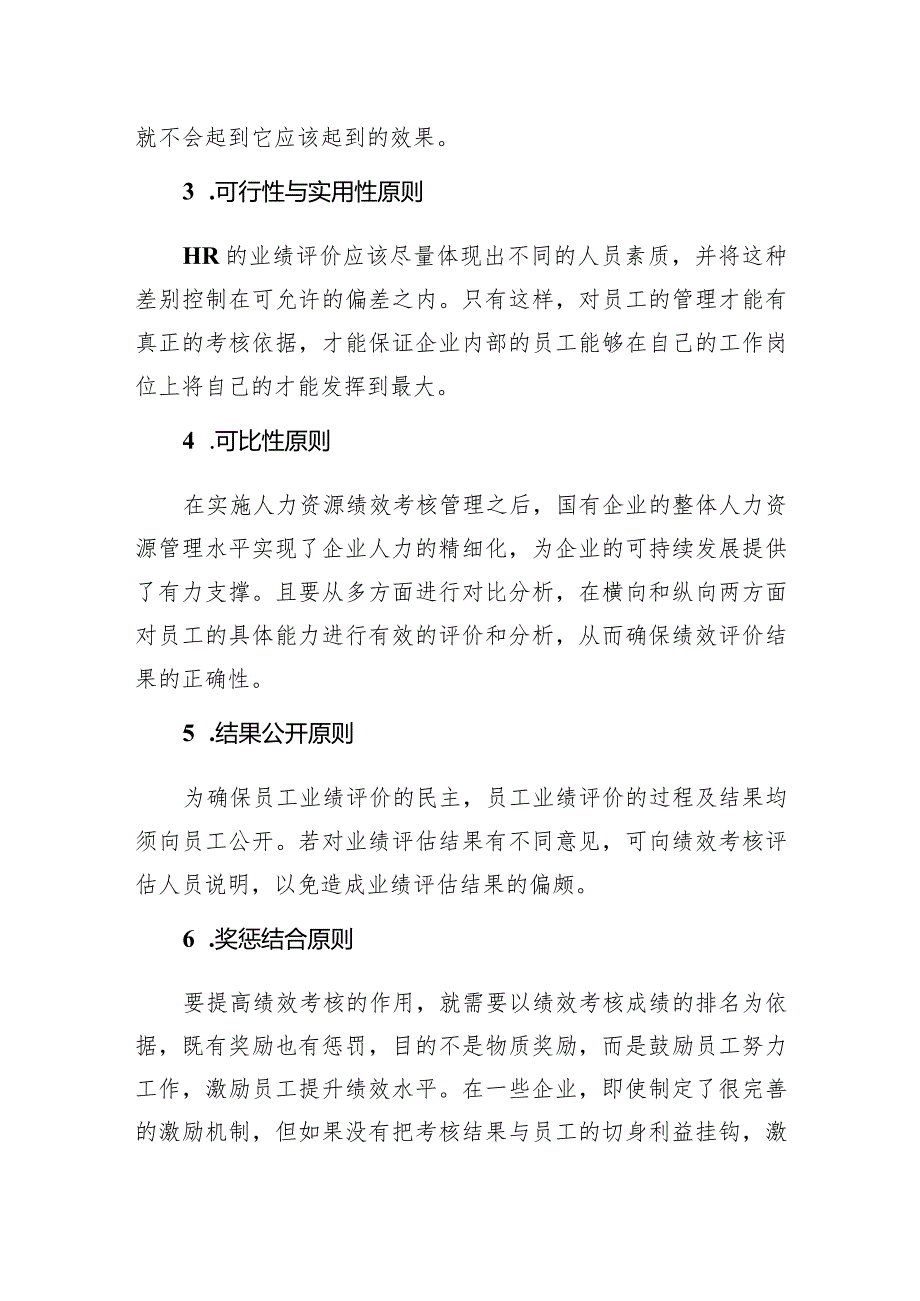 就不会起到它应该起到的效果。

3 .可行性与实用性原则

HR的业绩评价应该尽量体现出不同的人员素质，并将这种差别控制在可允许的偏差之内。只有这样，对员工的管理才能有真正的考核依据，才能保证企业内部的员工能够在自己的工作岗位上将自己的才能发挥到最大。

4 .可比性原则

在实施人力资源绩效考核管理之后，国有企业的整体人力资源管理水平实现了企业人力的精细化，为企业的可持续发展提供了有力支撑。且要从多方面进行对比分析，在横向和纵向两方面对员工的具体能力进行有效的评价和分析，从而确保绩效评价结果的正确性。

5 .结果公开原则

为确保员工业绩评价的民主，员工业绩评价的过程及结果均须向员工公开。若对业绩评估结果有不同意见，可向绩效考核评估人员说明，以免造成业绩评估结果的偏颇。

6 .奖惩结合原则

要提高绩效考核的作用，就需要以绩效考核成绩的排名为依据，既有奖励也有惩罚，目的不是物质奖励，而是鼓励员工努力工作，激励员工提升绩效水平。在一些企业，即使制定了很完善的激励机制，但如果没有把考核结果与员工的切身利益挂钩，激